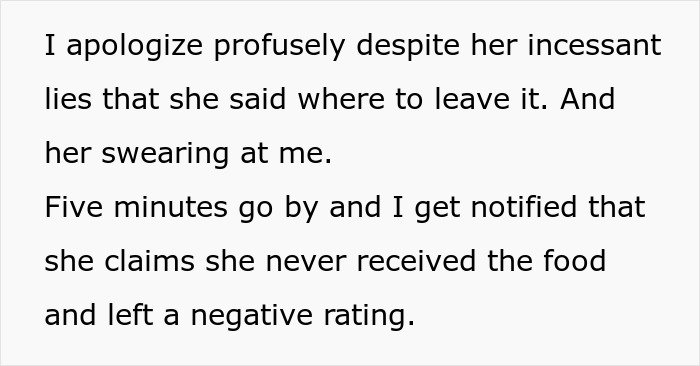 I apologize profusely despite her incessant lies that she said where to leave it. And her swearing at me.
Five minutes go by and I get notified that she claims she never received the food and left a negative rating.